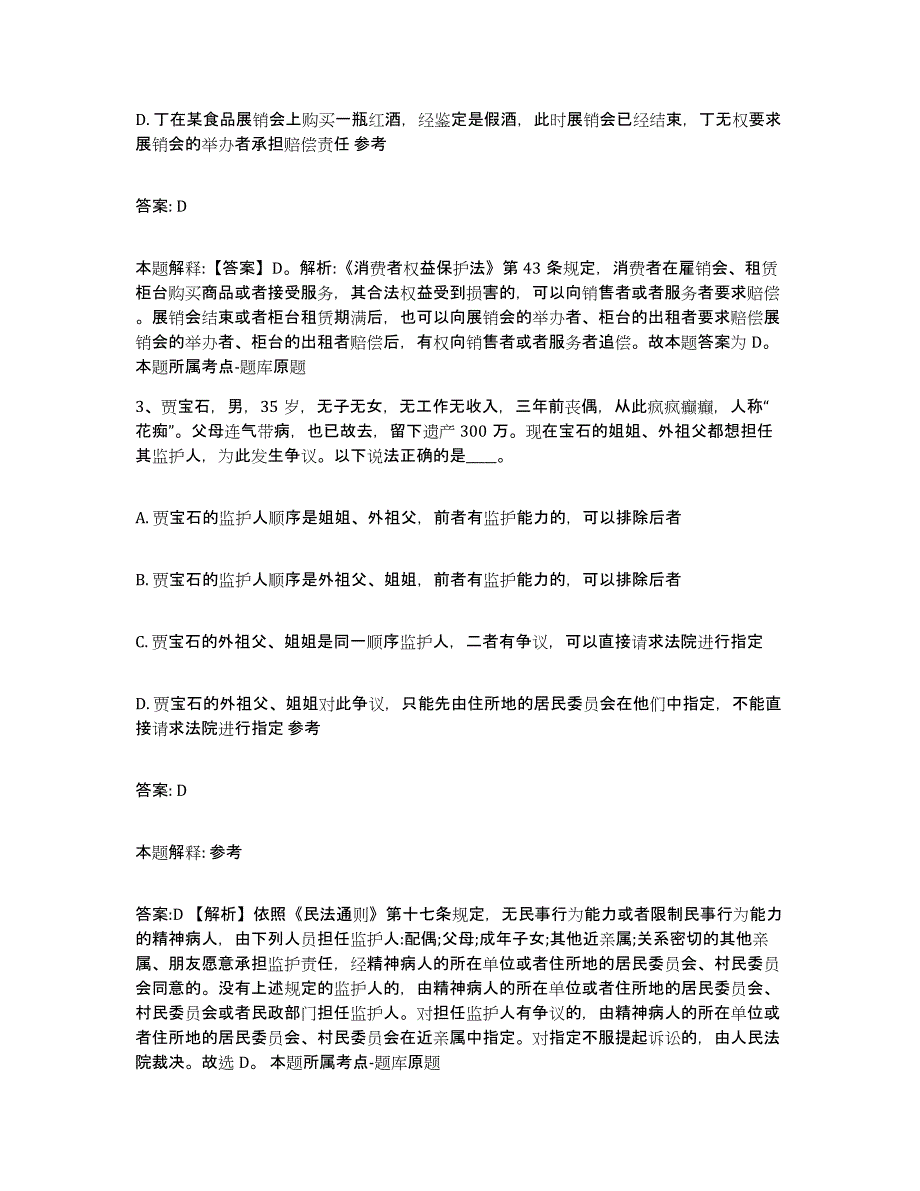 D. 丁在某食品展销会上购买一瓶红酒，经鉴定是假酒，此时展销会已经结束，丁无权要求展销会的举办者承担赔偿责任 参考

答案: D

本题解释:【答案】D。解析:《消费者权益保护法》第 43 条规定，消费者在雇销会、租赁柜台购买商品或者接受服务，其合法权益受到损害的，可以向销售者或者服务者要求赔偿。展销会结束或者柜台租赁期满后，也可以向展销会的举办者、柜台的出租者要求赔偿展销会的举办者、柜台的出租者赔偿后，有权向销售者或者服务者追偿。故本题答案为 D。本题所属考点-题库原题

3、贾宝石，男，35 岁，无子无女，无工作无收入，三年前丧偶，从此疯疯癫癫，人称“花痴”。父母连气带病，也已故去，留下遗产 300 万。现在宝石的姐姐、外祖父都想担任其监护人，为此发生争议。以下说法正确的是____。

A. 贾宝石的监护人顺序是姐姐、外祖父，前者有监护能力的，可以排除后者

B. 贾宝石的监护人顺序是外祖父、姐姐，前者有监护能力的，可以排除后者

C. 贾宝石的外祖父、姐姐是同一顺序监护人，二者有争议，可以直接请求法院进行指定

D. 贾宝石的外祖父、姐姐对此争议，只能先由住所地的居民委员会在他们中指定，不能直接请求法院进行指定 参考

答案: D

本题解释: 参考

答案:D 【解析】依照《民法通则》第十七条规定，无民事行为能力或者限制民事行为能力的精神病人，由下列人员担任监护人:配偶;父母;成年子女;其他近亲属;关系密切的其他亲属、朋友愿意承担监护责任，经精神病人的所在单位或者住所地的居民委员会、村民委员会同意的。没有上述规定的监护人的，由精神病人的所在单位或者住所地的居民委员会、村民委员会或者民政部门担任监护人。对担任监护人有争议的，由精神病人的所在单位或者住所地的居民委员会、村民委员会在近亲属中指定。对指定不服提起诉讼的，由人民法院裁决。故选 D。 本题所属考点-题库原题